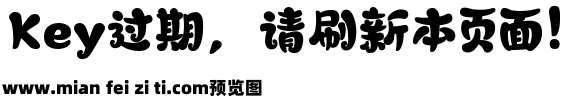 Key过期，请刷新本页面！

www.mian fei zi ti.com预览图